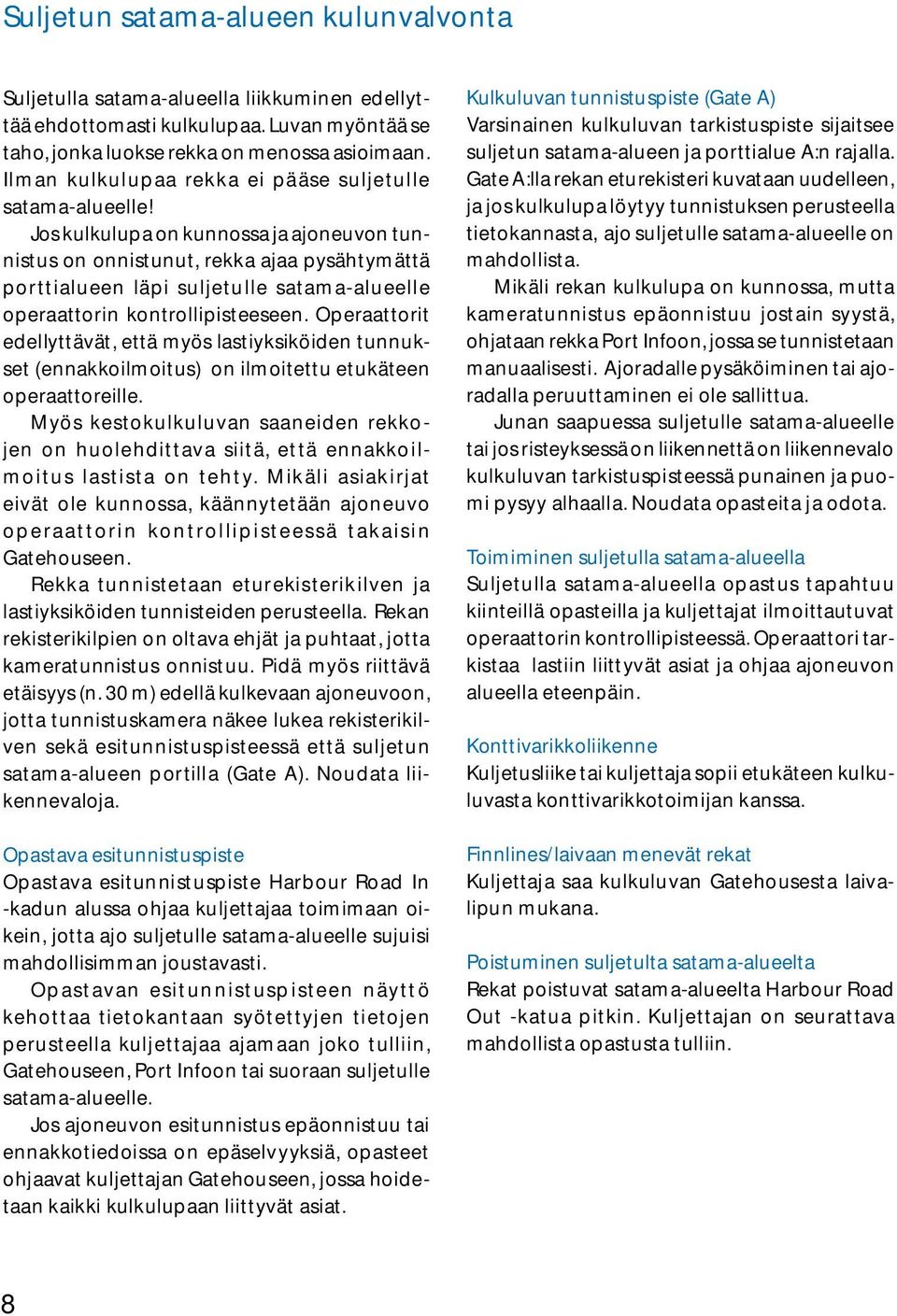 Suljetun satama-alueen kulunvalvonta

Suljetulla satama-alueella liikkuminen edellyttää ehdottomasti kulkulupaa. Luvan myöntää se taho, jonka luokse rekka on menossa asioimaan. Ilman kulkulupaa rekka ei pääse suljetulle satama-alueelle!

Jos kulkulupa on kunnossa ja ajoneuvon tunnistus on onnistunut, rekka ajaa pysähtymättä porttialueen läpi suljetulle satama-alueelle operaattorin kontrollipisteeseen. Operaattorit edellyttävät, että myös lastiyksiköiden tunnukset (ennakkoilmoitus) on ilmoitettu etukäteen operaattoreille.

Myös kestokulkuluvan saaneiden rekkojen on huolehdittava siitä, että ennakkoilmoitus lastista on tehty. Mikäli asiakirjat eivät ole kunnossa, käännytetään ajoneuvo operaattorin kontrollipisteessä takaisin Gatehouseen.

Rekka tunnistetaan eturekisterikilven ja lastiyksiköiden tunnisteiden perusteella. Rekan rekisterikilpien on oltava ehjät ja puhtaat, jotta kameratunnistus onnistuu. Pidä myös riittävä etäisyys (n. 30 m) edellä kulkevaan ajoneuvoon, jotta tunnistuskamera näkee lukea rekisterikilven sekä esitunnistuspisteessä että suljetun satama-alueen portilla (Gate A). Noudata liikennevaloja.

Opastava esitunnistuspiste
Opastava esitunnistuspiste Harbour Road In -kadun alussa ohjaa kuljettajaa toimimaan oikein, jotta ajo suljetulle satama-alueelle sujuisi mahdollisimman joustavasti.

Opastavan esitunnistuspisteen näyttö kehottaa tietokantaan syötettyjen tietojen perusteella kuljettajaa ajamaan joko tulliin, Gatehouseen, Port Infoon tai suoraan suljetulle satama-alueelle.

Jos ajoneuvon esitunnistus epäonnistuu tai ennakkotiedoissa on epäselvyyksiä, opasteet ohjaavat kuljettajan Gatehouseen, jossa hoidetaan kaikki kulkulupaan liittyvät asiat.

Kulkuluvan tunnistuspiste (Gate A)
Varsinainen kulkuluvan tarkistuspiste sijaitsee suljetun satama-alueen ja porttialue A:n rajalla. Gate A:lla rekan eturekisteri kuvataan uudelleen, ja jos kulkulupa löytyy tunnistuksen perusteella tietokannasta, ajo suljetulle satama-alueelle on mahdollista.

Mikäli rekan kulkulupa on kunnossa, mutta kameratunnistus epäonnistuu jostain syystä, ohjataan rekka Port Infoon, jossa se tunnistetaan manuaalisesti. Ajoradalle pysäköiminen tai ajoradalla peruuttaminen ei ole sallittua.

Junan saapuessa suljetulle satama-alueelle tai jos risteyksessä on liikennettä on liikennevalo kulkuluvan tarkistuspisteessä punainen ja puomi pysyy alhaalla. Noudata opasteita ja odota.

Toimiminen suljetulla satama-alueella
Suljetulla satama-alueella opastus tapahtuu kiinteillä opasteilla ja kuljettajat ilmoittautuvat operaattorin kontrollipisteessä. Operaattori tarkistaa lastiin liittyvät asiat ja ohjaa ajoneuvon alueella eteenpäin.

Konttivarikkoliikenne
Kuljetusliike tai kuljettaja sopii etukäteen kulkuluvasta konttivarikkotoimijan kanssa.

Finnlines/laivaan menevät rekat
Kuljettaja saa kulkuluvan Gatehousesta laivalipun mukana.

Poistuminen suljetulta satama-alueelta
Rekat poistuvat satama-alueelta Harbour Road Out -katua pitkin. Kuljettajan on seurattava mahdollista opastusta tulliin.

8